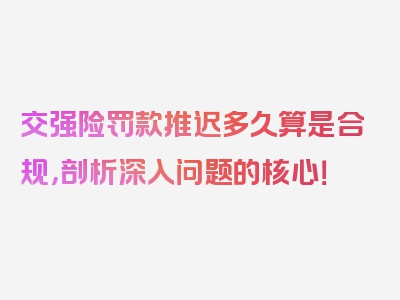 交强险罚款推迟多久算是合规,剖析深入问题的核心!